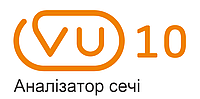 VU 10
Аналізатор сечі